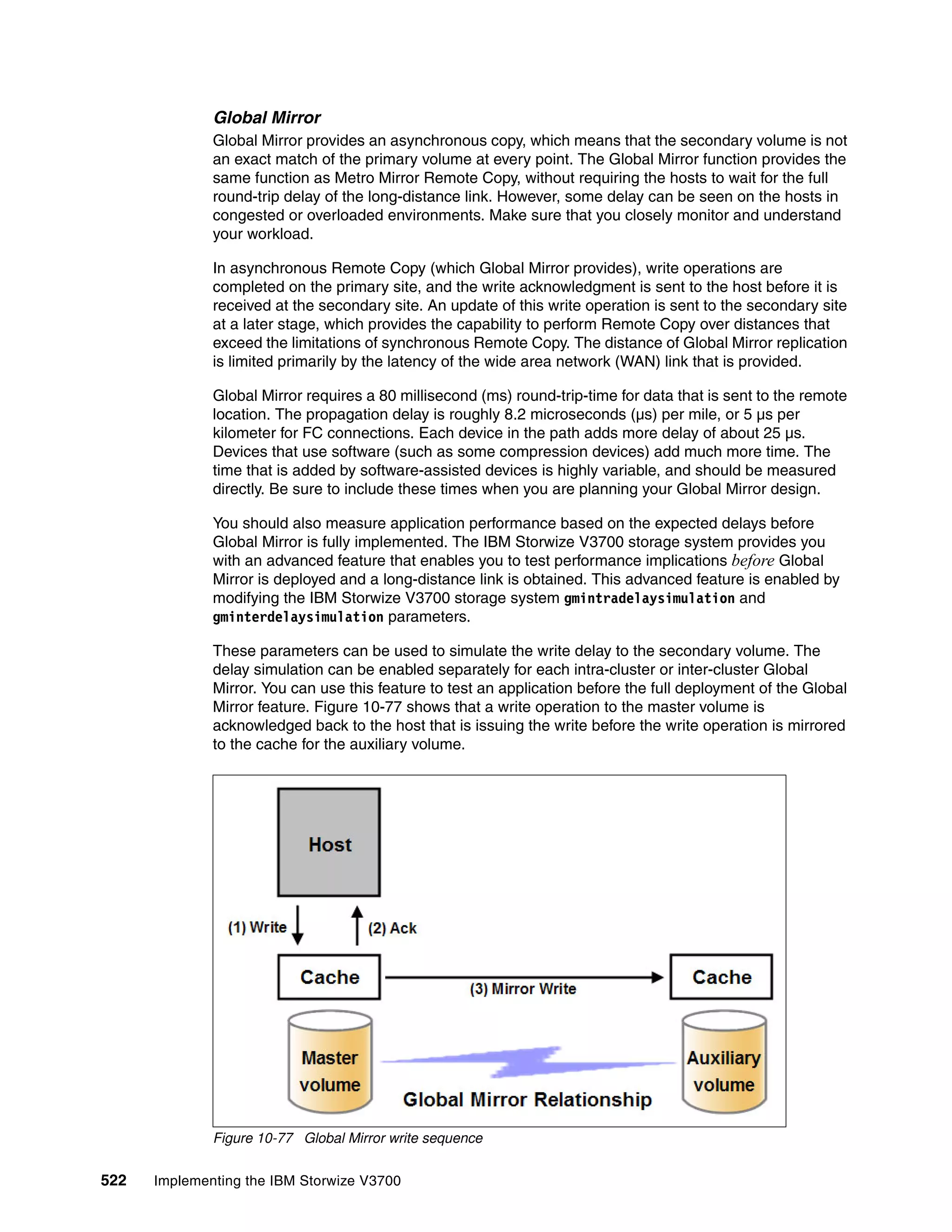 Global Mirror

Global Mirror provides an asynchronous copy, which means that the secondary volume is not an exact match of the primary volume at every point. The Global Mirror function provides the same function as Metro Mirror Remote Copy, without requiring the hosts to wait for the full round-trip delay of the long-distance link. However, some delay can be seen on the hosts in congested or overloaded environments. Make sure that you closely monitor and understand your workload.

In asynchronous Remote Copy (which Global Mirror provides), write operations are completed on the primary site, and the write acknowledgment is sent to the host before it is received at the secondary site. An update of this write operation is sent to the secondary site at a later stage, which provides the capability to perform Remote Copy over distances that exceed the limitations of synchronous Remote Copy. The distance of Global Mirror replication is limited primarily by the latency of the wide area network (WAN) link that is provided.

Global Mirror requires a 80 millisecond (ms) round-trip-time for data that is sent to the remote location. The propagation delay is roughly 8.2 microseconds (µs) per mile, or 5 µs per kilometer for FC connections. Each device in the path adds more delay of about 25 µs. Devices that use software (such as some compression devices) add much more time. The time that is added by software-assisted devices is highly variable, and should be measured directly. Be sure to include these times when you are planning your Global Mirror design.

You should also measure application performance based on the expected delays before Global Mirror is fully implemented. The IBM Storwize V3700 storage system provides you with an advanced feature that enables you to test performance implications before Global Mirror is deployed and a long-distance link is obtained. This advanced feature is enabled by modifying the IBM Storwize V3700 storage system gmintradelaysimulation and gminterdelaysimulation parameters.

These parameters can be used to simulate the write delay to the secondary volume. The delay simulation can be enabled separately for each intra-cluster or inter-cluster Global Mirror. You can use this feature to test an application before the full deployment of the Global Mirror feature. Figure 10-77 shows that a write operation to the master volume is acknowledged back to the host that is issuing the write before the write operation is mirrored to the cache for the auxiliary volume.

Host
(1) Write
(2) Ack
Cache
(3) Mirror Write
Cache
Master volume
Global Mirror Relationship
Auxiliary volume

Figure 10-77 Global Mirror write sequence

522 Implementing the IBM Storwize V3700